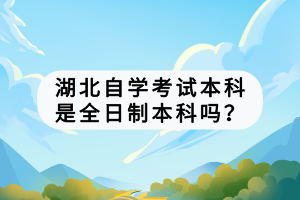 湖北自学考试本科是全日制本科吗?